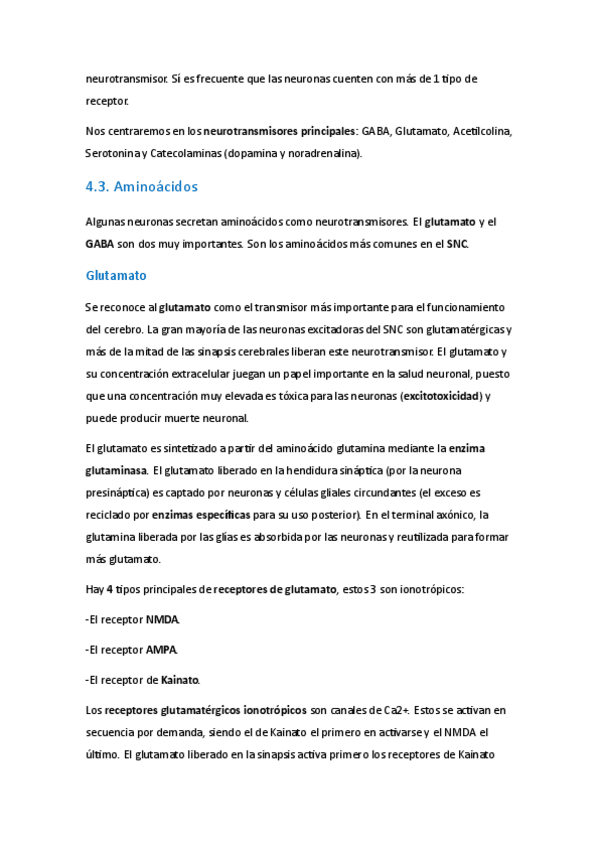 neurotransmisor. Sí es frecuente que las neuronas cuenten con más de 1 tipo de receptor.

Nos centraremos en los neurotransmisores principales: GABA, Glutamato, Acetilcolina, Serotonina y Catecolaminas (dopamina y noradrenalina).

4.3. Aminoácidos

Algunas neuronas secretan aminoácidos como neurotransmisores. El glutamato y el GABA son dos muy importantes. Son los aminoácidos más comunes en el SNC.

Glutamato

Se reconoce al glutamato como el transmisor más importante para el funcionamiento del cerebro. La gran mayoría de las neuronas excitadoras del SNC son glutamatérgicas y más de la mitad de las sinapsis cerebrales liberan este neurotransmisor. El glutamato y su concentración extracelular juegan un papel importante en la salud neuronal, puesto que una concentración muy elevada es tóxica para las neuronas (excitotoxicidad) y puede producir muerte neuronal.

El glutamato es sintetizado a partir del aminoácido glutamina mediante la enzima glutaminasa. El glutamato liberado en la hendidura sináptica (por la neurona presináptica) es captado por neuronas y células gliales circundantes (el exceso es reciclado por enzimas específicas para su uso posterior). En el terminal axónico, la glutamina liberada por las glías es absorbida por las neuronas y reutilizada para formar más glutamato.

Hay 4 tipos principales de receptores de glutamato, estos 3 son ionotrópicos:

-El receptor NMDA.

-El receptor AMPA.

-El receptor de Kainato.

Los receptores glutamatérgicos ionotrópicos son canales de Ca2+. Estos se activan en secuencia por demanda, siendo el de Kainato el primero en activarse y el NMDA el último. El glutamato liberado en la sinapsis activa primero los receptores de Kainato